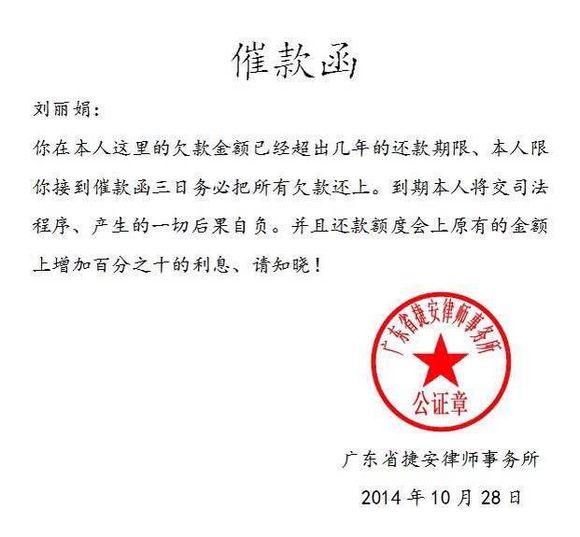 催款函

刘丽娟：

你在本人这里的欠款金额已经超出几年的还款期限、本人限你接到催款函三日务必把所有欠款还上。到期本人将交司法程序、产生的一切后果自负。并且还款额度会上原有的金额上增加百分之十的利息、请知晓！

广东省捷安律师事务所

公证章

广东省捷安律师事务所

2014 年 10 月 28 日